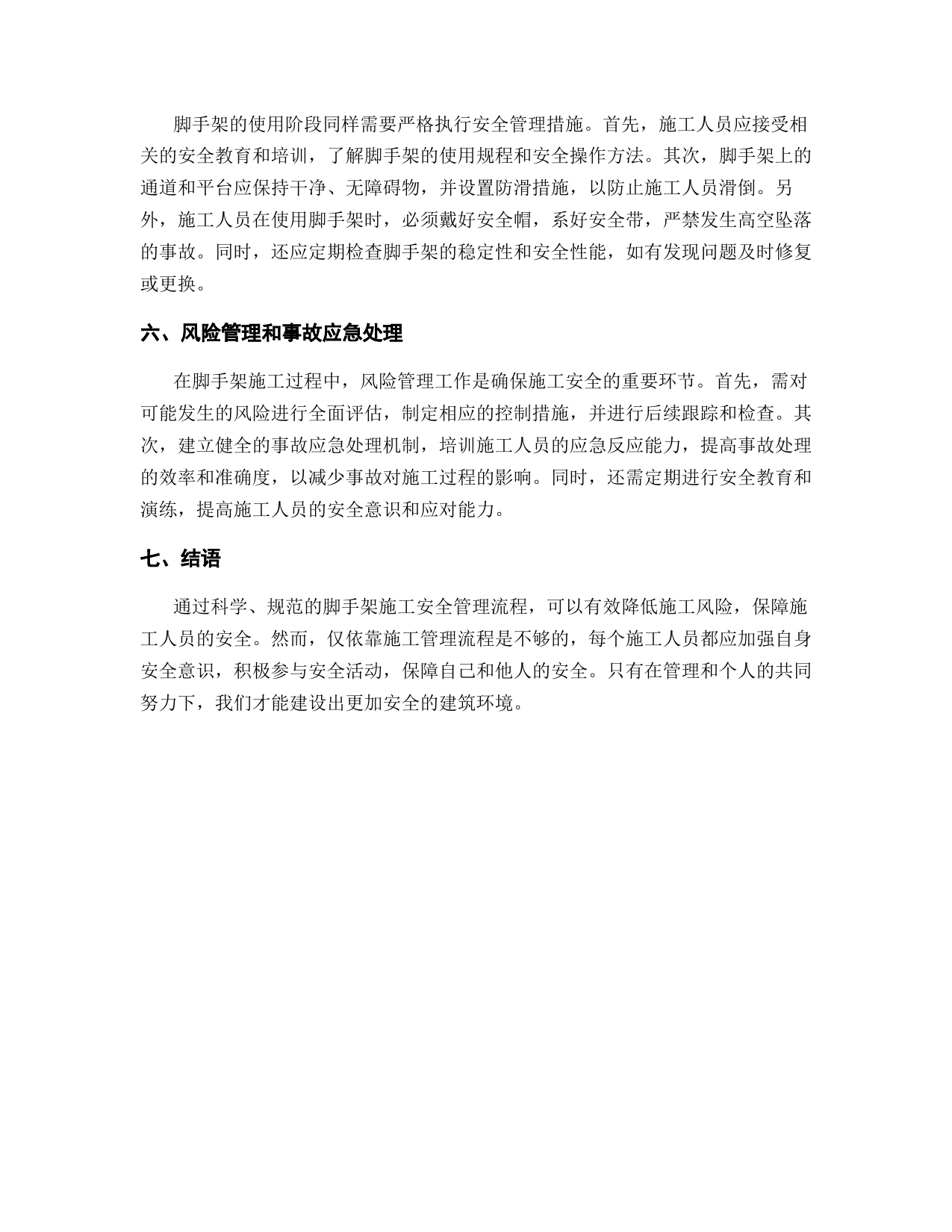 脚手架的使用阶段同样需要严格执行安全管理措施。首先，施工人员应接受相关的安全教育和培训，了解脚手架的使用规程和安全操作方法。其次，脚手架上的通道和平台应保持干净、无障碍物，并设置防滑措施，以防止施工人员滑倒。另外，施工人员在使用脚手架时，必须戴好安全帽，系好安全带，严禁发生高空坠落的事故。同时，还应定期检查脚手架的稳定性和安全性能，如有发现问题及时修复或更换。

六、风险管理和事故应急处理

在脚手架施工过程中，风险管理工作是确保施工安全的重要环节。首先，需对可能发生的风险进行全面评估，制定相应的控制措施，并进行后续跟踪和检查。其次，建立健全的事故应急处理机制，培训施工人员的应急反应能力，提高事故处理的效率和准确度，以减少事故对施工过程的影响。同时，还需定期进行安全教育和演练，提高施工人员的安全意识和应对能力。

七、结语

通过科学、规范的脚手架施工安全管理流程，可以有效降低施工风险，保障施工人员的安全。然而，仅依靠施工管理流程是不够的，每个施工人员都应加强自身安全意识，积极参与安全活动，保障自己和他人的安全。只有在管理和个人的共同努力下，我们才能建设出更加安全的建筑环境。